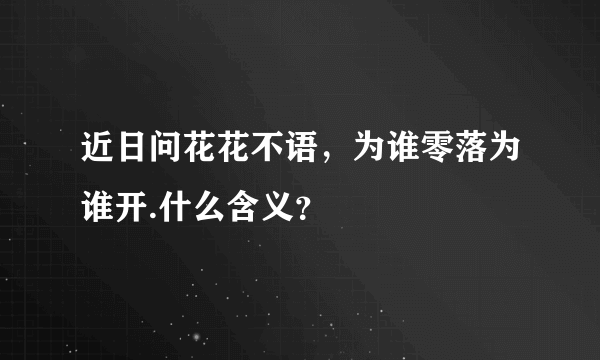 近日问花花不语，为谁零落为谁开.什么含义?